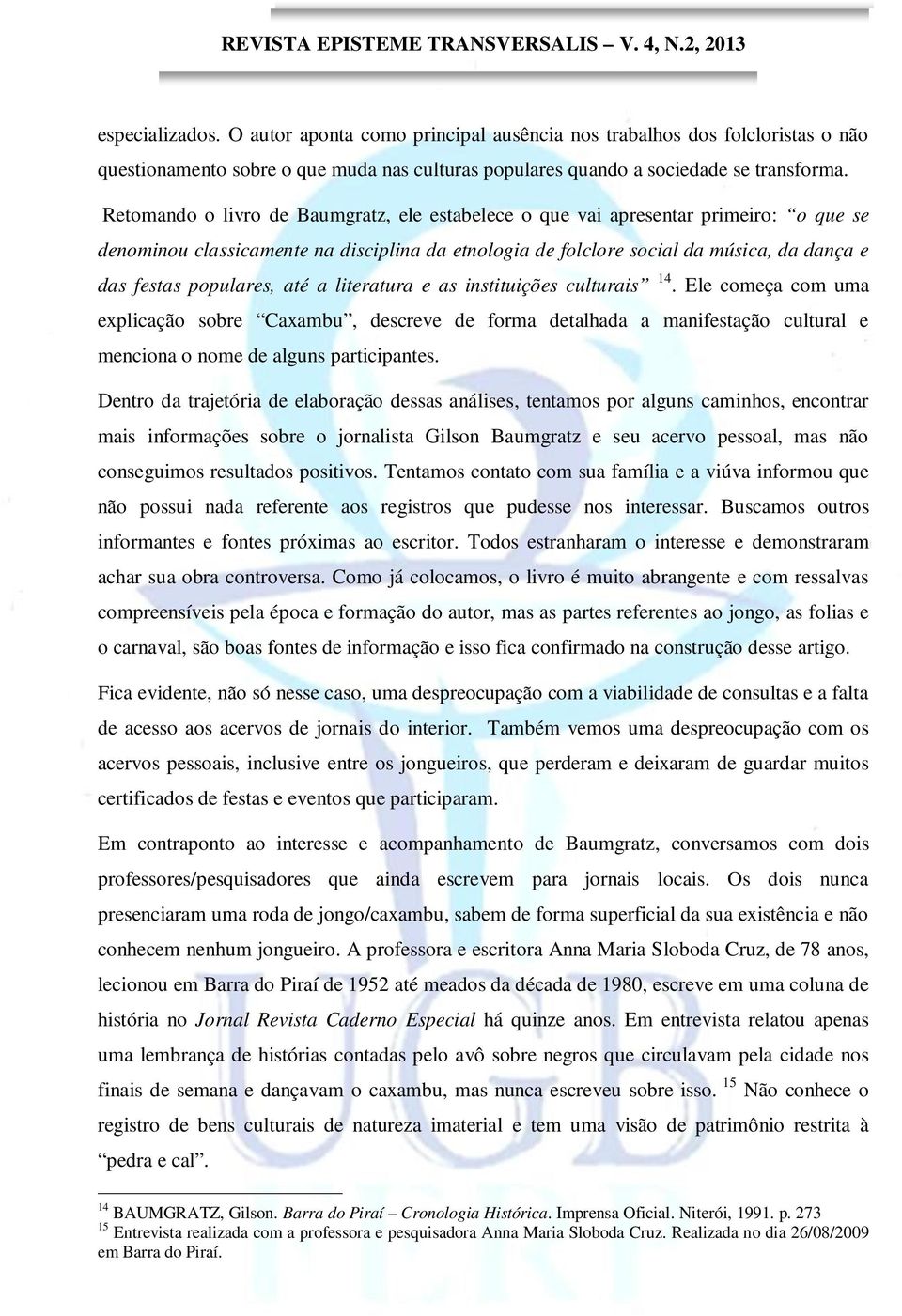 REVISTA EPISTEME TRANSVERSALIS – V. 4, N.2, 2013

especializados. O autor aponta como principal ausência nos trabalhos dos folcloristas o não questionamento sobre o que muda nas culturas populares quando a sociedade se transforma.

Retomando o livro de Baumgratz, ele estabelece o que vai apresentar primeiro: “o que se denominou classicamente na disciplina da etnologia de folclore social da música, da dança e das festas populares, até a literatura e as instituições culturais” $^{14}$. Ele começa com uma explicação sobre “Caxambu”, descreve de forma detalhada a manifestação cultural e menciona o nome de alguns participantes.

Dentro da trajetória de elaboração dessas análises, tentamos por alguns caminhos, encontrar mais informações sobre o jornalista Gilson Baumgratz e seu acervo pessoal, mas não conseguimos resultados positivos. Tentamos contato com sua família e a viúva informou que não possui nada referente aos registros que pudesse nos interessar. Buscamos outros informantes e fontes próximas ao escritor. Todos estranharam o interesse e demonstraram achar sua obra controversa. Como já colocamos, o livro é muito abrangente e com ressalvas compreensíveis pela época e formação do autor, mas as partes referentes ao jongo, as folias e o carnaval, são boas fontes de informação e isso fica confirmado na construção desse artigo.

Fica evidente, não só nesse caso, uma despreocupação com a viabilidade de consultas e a falta de acesso aos acervos de jornais do interior. Também vemos uma despreocupação com os acervos pessoais, inclusive entre os jongueiros, que perderam e deixaram de guardar muitos certificados de festas e eventos que participaram.

Em contraponto ao interesse e acompanhamento de Baumgratz, conversamos com dois professores/pesquisadores que ainda escrevem para jornais locais. Os dois nunca presenciaram uma roda de jongo/caxambu, sabem de forma superficial da sua existência e não conhecem nenhum jongueiro. A professora e escritora Anna Maria Sloboda Cruz, de 78 anos, lecionou em Barra do Piraí de 1952 até meados da década de 1980, escreve em uma coluna de história no Jornal Revista Caderno Especial há quinze anos. Em entrevista relatou apenas uma lembrança de histórias contadas pelo avô sobre negros que circulavam pela cidade nos finais de semana e dançavam o caxambu, mas nunca escreveu sobre isso. $^{15}$ Não conhece o registro de bens culturais de natureza imaterial e tem uma visão de patrimônio restrita à “pedra e cal”.

$^{14}$ BAUMGRATZ, Gilson. Barra do Piraí – Cronologia Histórica. Imprensa Oficial. Niterói, 1991. p. 273
$^{15}$ Entrevista realizada com a professora e pesquisadora Anna Maria Sloboda Cruz. Realizada no dia 26/08/2009 em Barra do Piraí.